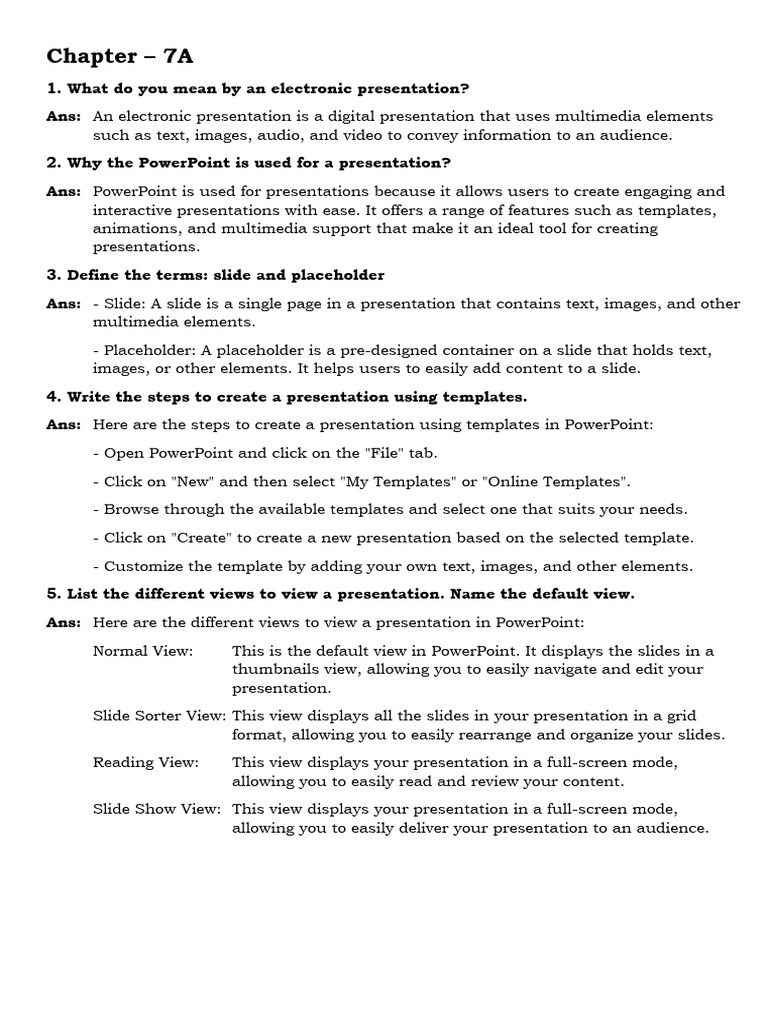 Chapter – 7A

1. What do you mean by an electronic presentation?

Ans: An electronic presentation is a digital presentation that uses multimedia elements such as text, images, audio, and video to convey information to an audience.

2. Why the PowerPoint is used for a presentation?

Ans: PowerPoint is used for presentations because it allows users to create engaging and interactive presentations with ease. It offers a range of features such as templates, animations, and multimedia support that make it an ideal tool for creating presentations.

3. Define the terms: slide and placeholder

Ans: - Slide: A slide is a single page in a presentation that contains text, images, and other multimedia elements.

- Placeholder: A placeholder is a pre-designed container on a slide that holds text, images, or other elements. It helps users to easily add content to a slide.

4. Write the steps to create a presentation using templates.

Ans: Here are the steps to create a presentation using templates in PowerPoint:

- Open PowerPoint and click on the "File" tab.

- Click on "New" and then select "My Templates" or "Online Templates".

- Browse through the available templates and select one that suits your needs.

- Click on "Create" to create a new presentation based on the selected template.

- Customize the template by adding your own text, images, and other elements.

5. List the different views to view a presentation. Name the default view.

Ans: Here are the different views to view a presentation in PowerPoint:

Normal View: This is the default view in PowerPoint. It displays the slides in a thumbnails view, allowing you to easily navigate and edit your presentation.

Slide Sorter View: This view displays all the slides in your presentation in a grid format, allowing you to easily rearrange and organize your slides.

Reading View: This view displays your presentation in a full-screen mode, allowing you to easily read and review your content.

Slide Show View: This view displays your presentation in a full-screen mode, allowing you to easily deliver your presentation to an audience.